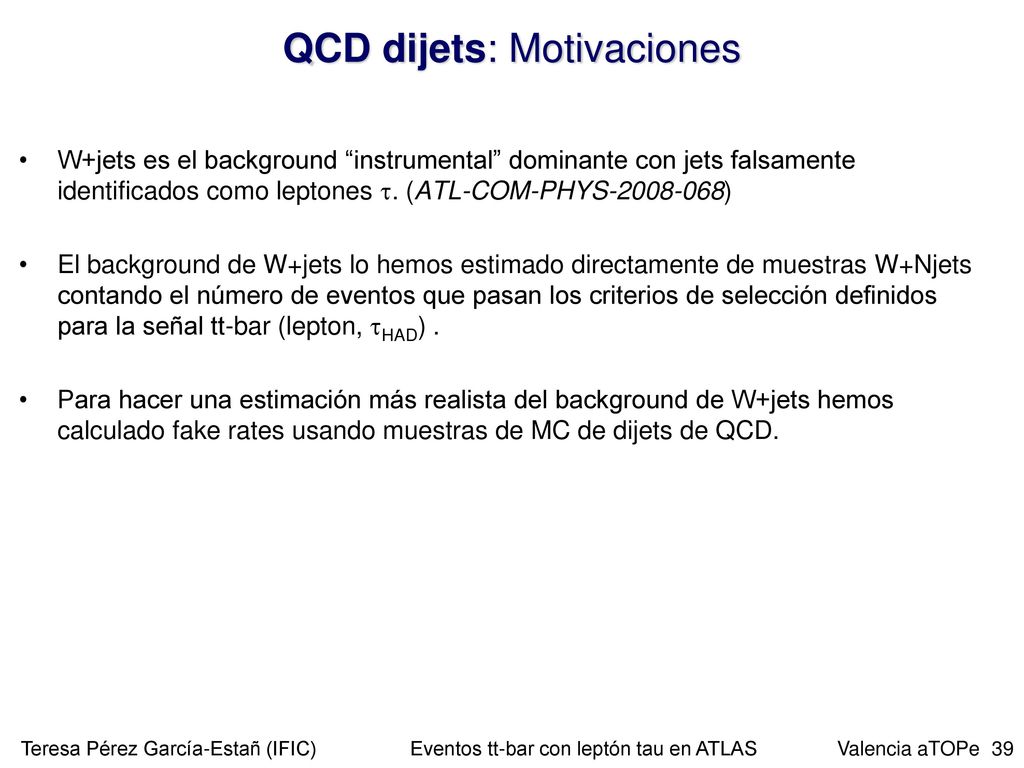 QCD dijets: Motivaciones

• W+jets es el background “instrumental” dominante con jets falsamente identificados como leptones $\tau$. (ATL-COM-PHYS-2008-068)

• El background de W+jets lo hemos estimado directamente de muestras W+Njets contando el número de eventos que pasan los criterios de selección definidos para la señal tt-bar (lepton, $\tau_{HAD}$) .

• Para hacer una estimación más realista del background de W+jets hemos calculado fake rates usando muestras de MC de dijets de QCD.

Teresa Pérez García-Estañ (IFIC) Eventos tt-bar con leptón tau en ATLAS Valencia aTOPe 39